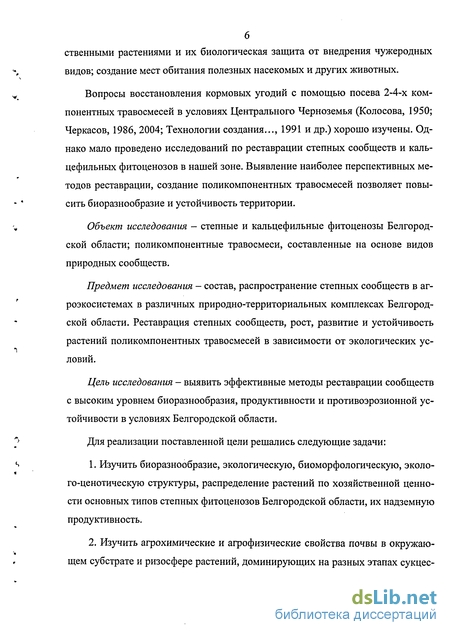 6

ственными растениями и их биологическая защита от внедрения чужеродных видов; создание мест обитания полезных насекомых и других животных.

Вопросы восстановления кормовых угодий с помощью посева 2-4-х компонентных травосмесей в условиях Центрального Черноземья (Колосова, 1950; Черкасов, 1986, 2004; Технологии создания…, 1991 и др.) хорошо изучены. Однако мало проведено исследований по реставрации степных сообществ и кальцефильных фитоценозов в нашей зоне. Выявление наиболее перспективных методов реставрации, создание поликомпонентных травосмесей позволяет повысить биоразнообразие и устойчивость территории.

Объект исследования – степные и кальцефильные фитоценозы Белгородской области; поликомпонентные травосмеси, составленные на основе видов природных сообществ.

Предмет исследования – состав, распространение степных сообществ в агроэкосистемах в различных природно-территориальных комплексах Белгородской области. Реставрация степных сообществ, рост, развитие и устойчивость растений поликомпонентных травосмесей в зависимости от экологических условий.

Цель исследования – выявить эффективные методы реставрации сообществ с высоким уровнем биоразнообразия, продуктивности и противоэрозионной устойчивости в условиях Белгородской области.

Для реализации поставленной цели решались следующие задачи:

1. Изучить биоразнообразие, экологическую, биоморфологическую, эколого-ценотическую структуры, распределение растений по хозяйственной ценности основных типов степных фитоценозов Белгородской области, их надземную продуктивность.

2. Изучить агрохимические и агрофизические свойства почвы в окружающем субстрате и ризосфере растений, доминирующих на разных этапах сукцес-

dsLib.net
библиотека диссертаций